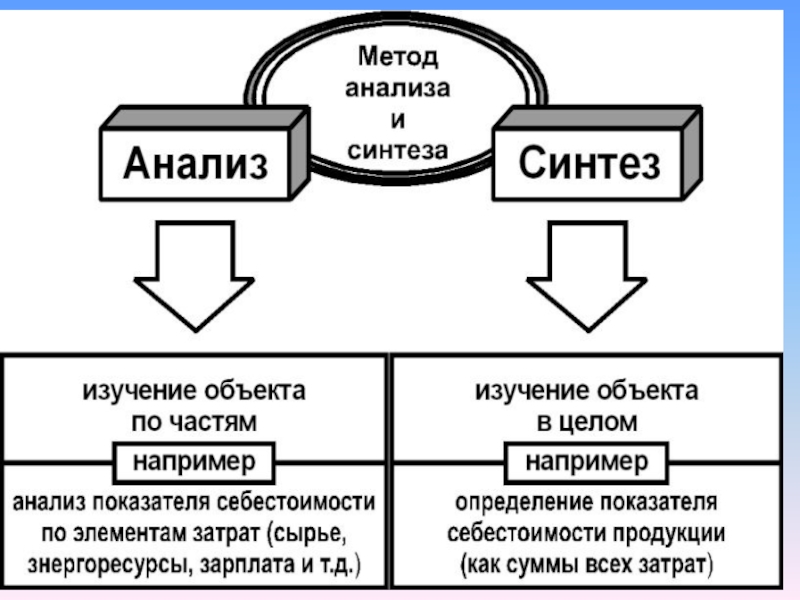 Метод анализа и синтеза

Анализ

Синтез

изучение объекта по частям

например

анализ показателя себестоимости по элементам затрат (сырье, энергоресурсы, зарплата и т.д.)

изучение объекта в целом

например

определение показателя себестоимости продукции (как суммы всех затрат)